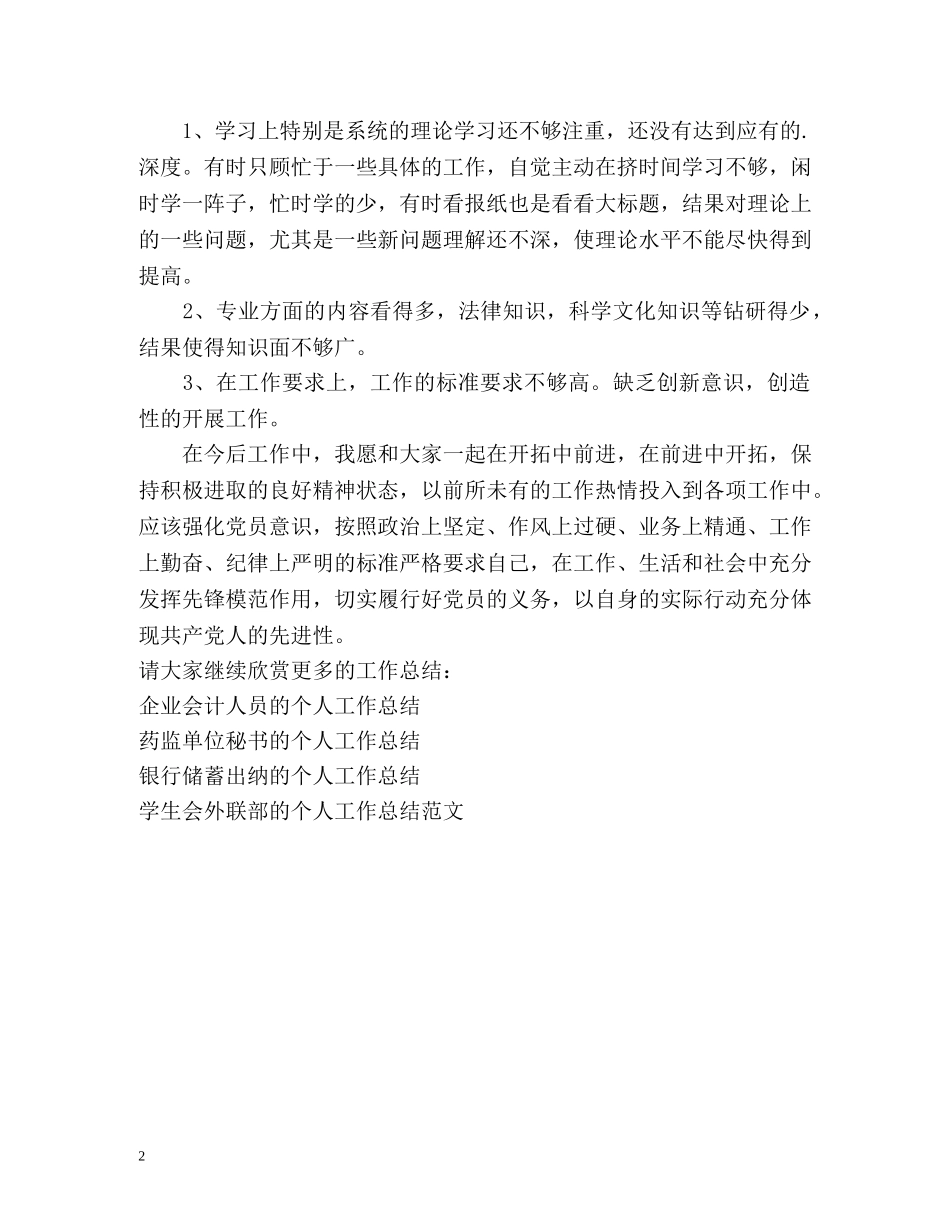 1、学习上特别是系统的理论学习还不够注重，还没有达到应有的.深度。有时只顾忙于一些具体的工作，自觉主动在挤时间学习不够，闲时学一阵子，忙时学的少，有时看报纸也是看看大标题，结果对理论上的一些问题，尤其是一些新问题理解还不深，使理论水平不能尽快得到提高。

2、专业方面的内容看得多，法律知识，科学文化知识等钻研得少，结果使得知识面不够广。

3、在工作要求上，工作的标准要求不够高。缺乏创新意识，创造性的开展工作。

在今后工作中，我愿和大家一起在开拓中前进，在前进中开拓，保持积极进取的良好精神状态，以前所未有的工作热情投入到各项工作中。应该强化党员意识，按照政治上坚定、作风上过硬、业务上精通、工作上勤奋、纪律上严明的标准严格要求自己，在工作、生活和社会中充分发挥先锋模范作用，切实履行好党员的义务，以自身的实际行动充分体现共产党人的先进性。

请大家继续欣赏更多的工作总结：

企业会计人员的个人工作总结

药监单位秘书的个人工作总结

银行储蓄出纳的个人工作总结

学生会外联部的个人工作总结范文

2